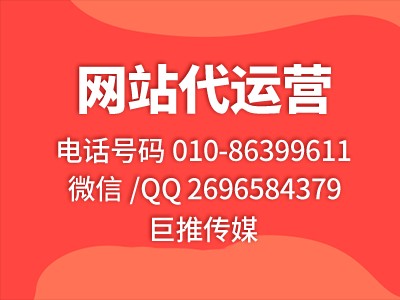 网站代运营

电话号码 010-86399611
微信 /QQ 2696584379
巨推传媒